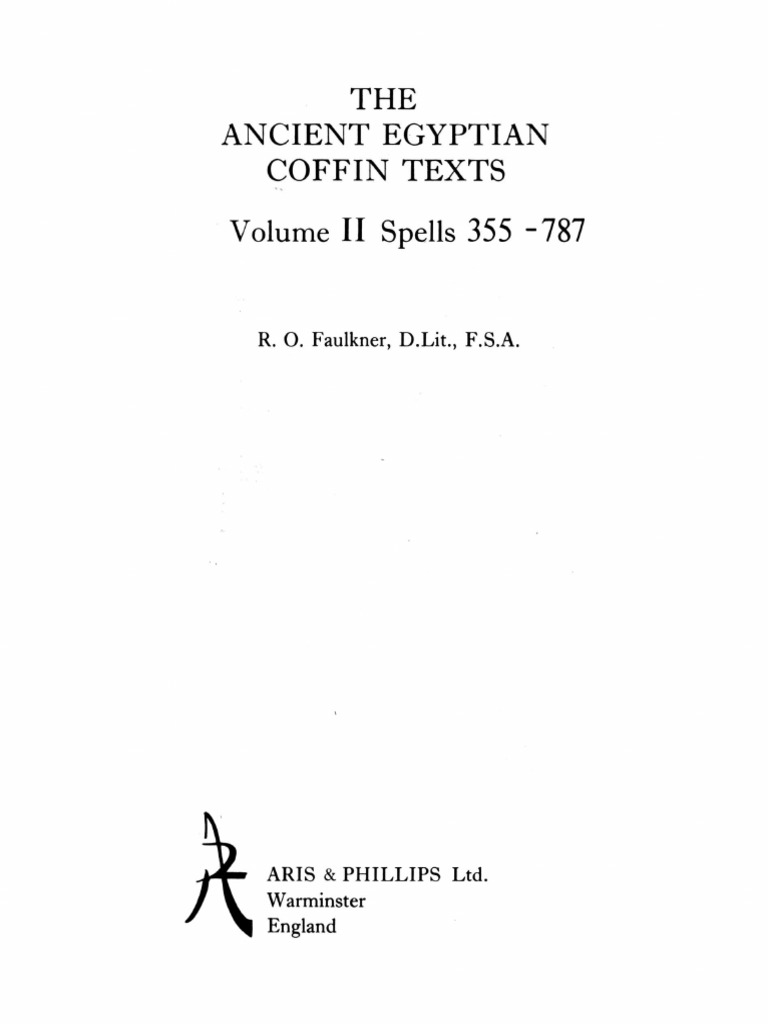 THE
ANCIENT EGYPTIAN
COFFIN TEXTS

Volume II Spells 355 -787

R. O. Faulkner, D.Lit., F.S.A.

ARIS & PHILLIPS Ltd.
Warminster
England